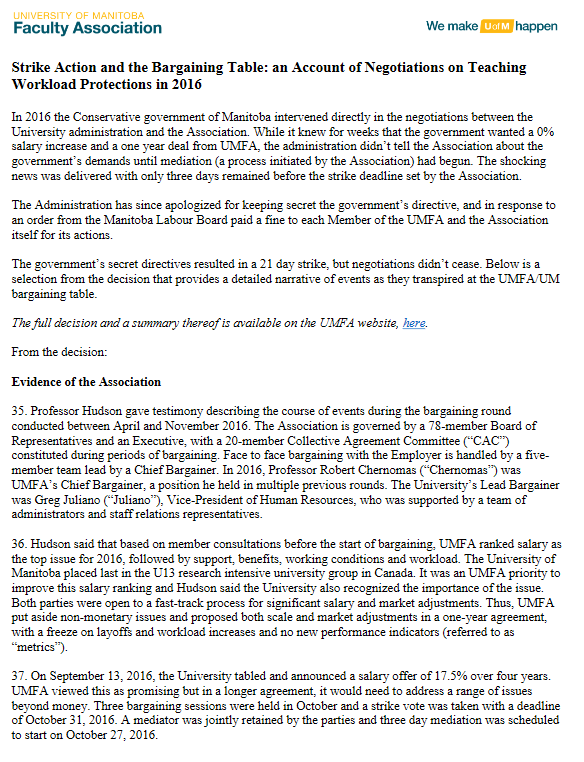 UNIVERSITY OF MANITOBA
Faculty Association

We make UofM happen

Strike Action and the Bargaining Table: an Account of Negotiations on Teaching Workload Protections in 2016

In 2016 the Conservative government of Manitoba intervened directly in the negotiations between the University administration and the Association. While it knew for weeks that the government wanted a 0% salary increase and a one year deal from UMFA, the administration didn't tell the Association about the government's demands until mediation (a process initiated by the Association) had begun. The shocking news was delivered with only three days remained before the strike deadline set by the Association.

The Administration has since apologized for keeping secret the government's directive, and in response to an order from the Manitoba Labour Board paid a fine to each Member of the UMFA and the Association itself for its actions.

The government's secret directives resulted in a 21 day strike, but negotiations didn't cease. Below is a selection from the decision that provides a detailed narrative of events as they transpired at the UMFA/UM bargaining table.

The full decision and a summary thereof is available on the UMFA website, here.

From the decision:

Evidence of the Association

35. Professor Hudson gave testimony describing the course of events during the bargaining round conducted between April and November 2016. The Association is governed by a 78-member Board of Representatives and an Executive, with a 20-member Collective Agreement Committee ("CAC") constituted during periods of bargaining. Face to face bargaining with the Employer is handled by a five-member team lead by a Chief Bargainer. In 2016, Professor Robert Chernomas ("Chernomas") was UMFA's Chief Bargainer, a position he held in multiple previous rounds. The University's Lead Bargainer was Greg Juliano ("Juliano"), Vice-President of Human Resources, who was supported by a team of administrators and staff relations representatives.

36. Hudson said that based on member consultations before the start of bargaining, UMFA ranked salary as the top issue for 2016, followed by support, benefits, working conditions and workload. The University of Manitoba placed last in the U13 research intensive university group in Canada. It was an UMFA priority to improve this salary ranking and Hudson said the University also recognized the importance of the issue. Both parties were open to a fast-track process for significant salary and market adjustments. Thus, UMFA put aside non-monetary issues and proposed both scale and market adjustments in a one-year agreement, with a freeze on layoffs and workload increases and no new performance indicators (referred to as "metrics").

37. On September 13, 2016, the University tabled and announced a salary offer of 17.5% over four years. UMFA viewed this as promising but in a longer agreement, it would need to address a range of issues beyond money. Three bargaining sessions were held in October and a strike vote was taken with a deadline of October 31, 2016. A mediator was jointly retained by the parties and three day mediation was scheduled to start on October 27, 2016.